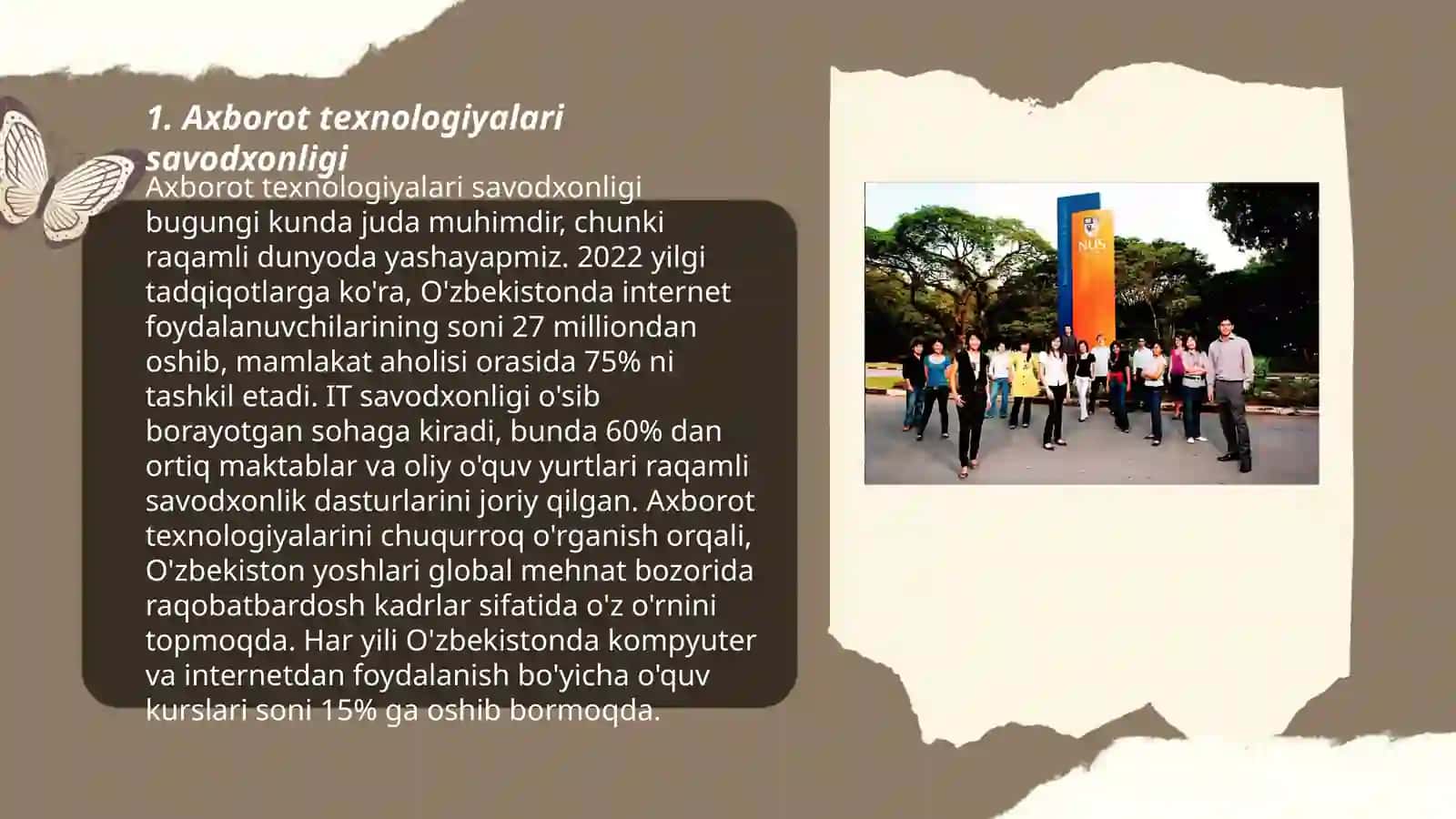 1. Axborot texnologiyalari savodxonligi

Axborot texnologiyalari savodxonligi bugungi kunda juda muhimdir, chunki raqamli dunyoda yashayapmiz. 2022 yilgi tadqiqotlarga ko'ra, O'zbekistonda internet foydalanuvchilarining soni 27 milliondan oshib, mamlakat aholisi orasida 75% ni tashkil etadi. IT savodxonligi o'sib borayotgan sohaga kiradi, bunda 60% dan ortiq maktablar va oliy o'quv yurtlari raqamli savodxonlik dasturlarini joriy qilgan. Axborot texnologiyalarini chuqurroq o'rganish orqali, O'zbekiston yoshlari global mehnat bozorida raqobatbardosh kadrlar sifatida o'z o'rnini topmoqda. Har yili O'zbekistonda kompyuter va internetdan foydalanish bo'yicha o'quv kurslari soni 15% ga oshib bormoqda.

NUS